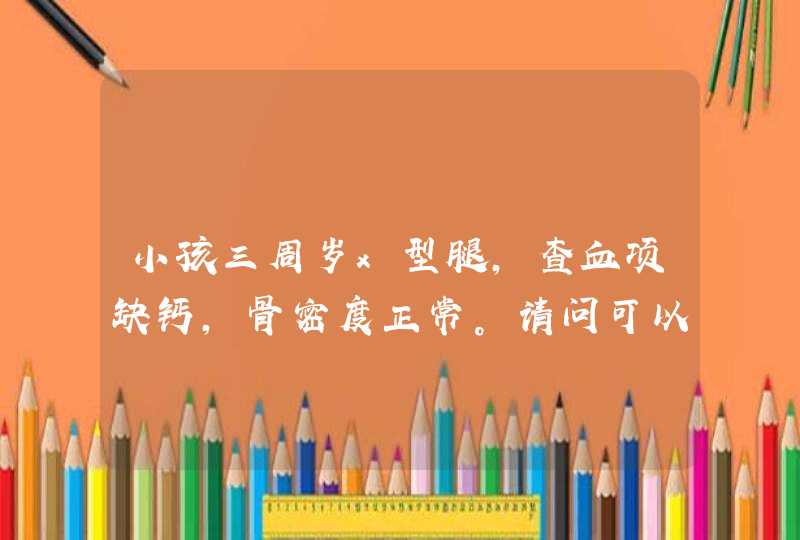 小孩三周岁x型腿，查血项缺钙，骨密度正常。请问可以